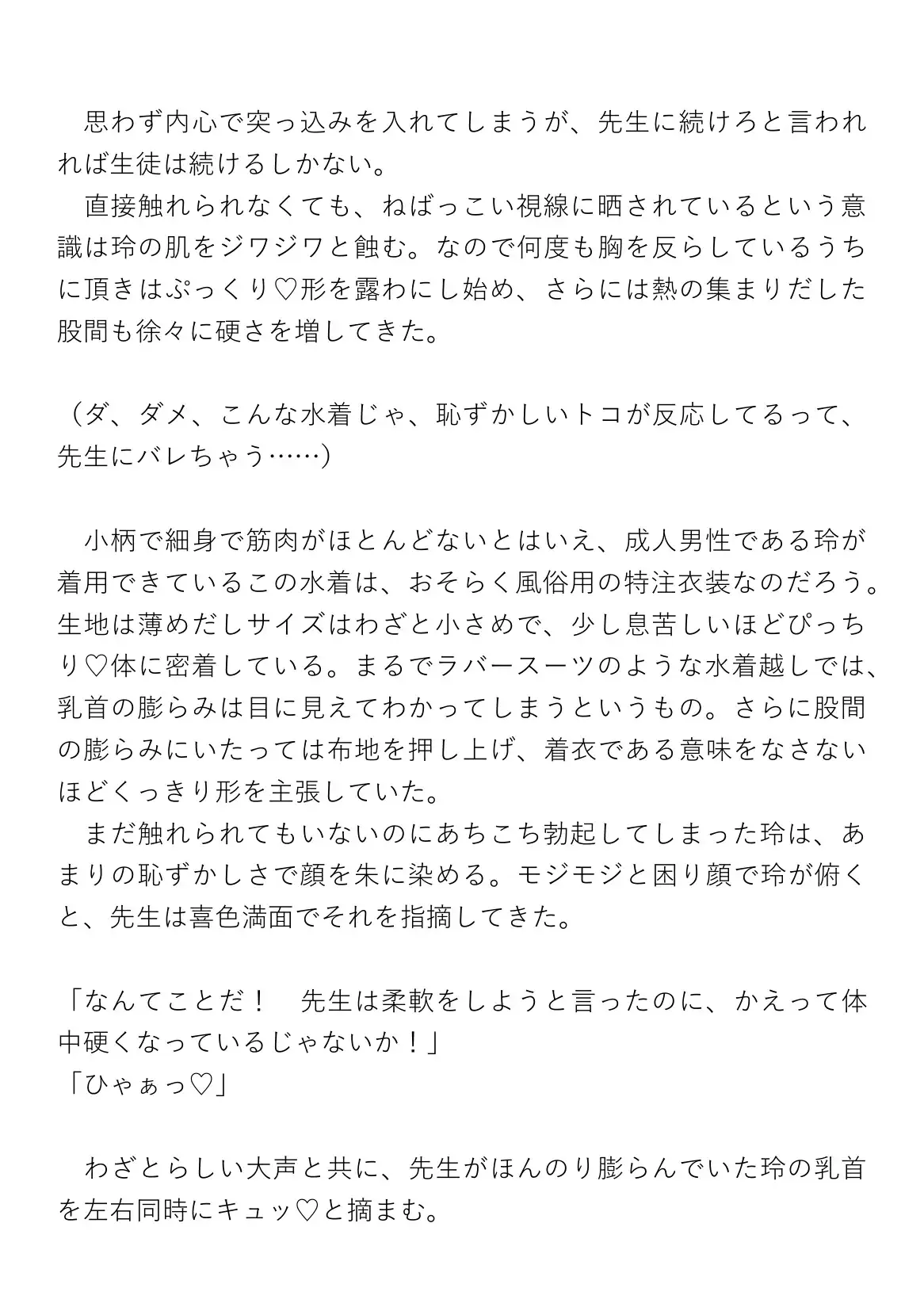 思わず内心で突っ込みを入れてしまうが、先生に続けろと言われれば生徒は続けるしかない。
直接触れられなくても、ねばっこい視線に晒されているという意識は玲の肌をジワジワと蝕む。なので何度も胸を反らしているうちに頂きはぷっくり♡形を露わにし始め、さらには熱の集まりだした股間も徐々に硬さを増してきた。

（ダ、ダメ、こんな水着じゃ、恥ずかしいトコが反応してるって、先生にバレちゃう……）

小柄で細身で筋肉がほとんどないとはいえ、成人男性である玲が着用できているこの水着は、おそらく風俗用の特注衣装なのだろう。生地は薄めだしサイズはわざと小さめで、少し息苦しいほどぴっちり♡体に密着している。まるでラバースーツのような水着越しでは、乳首の膨らみは目に見えてわかってしまうというもの。さらに股間の膨らみにいたっては布地を押し上げ、着衣である意味をなさないほどくっきり形を主張していた。
まだ触れられてもいないのにあちこち勃起してしまった玲は、あまりの恥ずかしさで顔を朱に染める。モジモジと困り顔で玲が俯くと、先生は喜色満面でそれを指摘してきた。

「なんてことだ！　先生は柔軟をしようと言ったのに、かえって体中硬くなっているじゃないか！」
「ひゃぁっ♡」

わざとらしい大声と共に、先生がほんのり膨らんでいた玲の乳首を左右同時にキュッ♡と摘まむ。